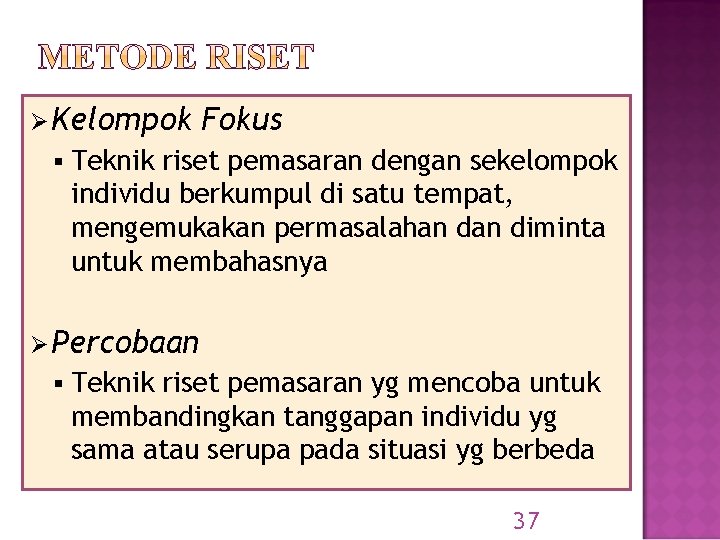 METODE RISET

➢ Kelompok Fokus

▪ Teknik riset pemasaran dengan sekelompok individu berkumpul di satu tempat, mengemukakan permasalahan dan diminta untuk membahasnya

➢ Percobaan

▪ Teknik riset pemasaran yg mencoba untuk membandingkan tanggapan individu yg sama atau serupa pada situasi yg berbeda

37